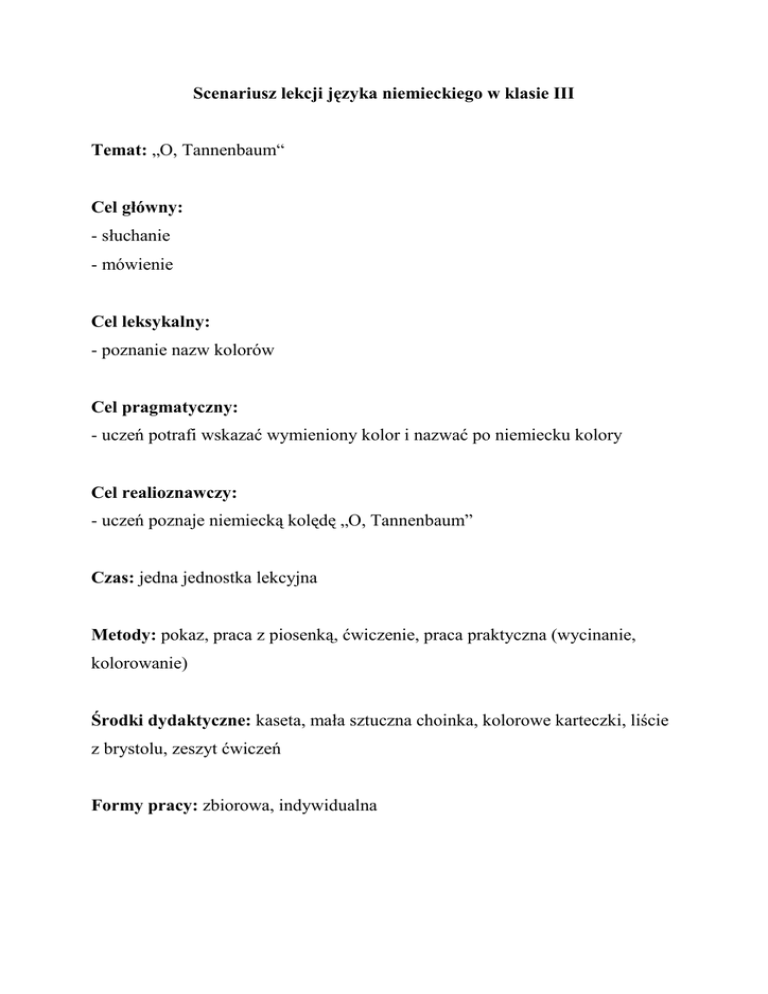 Scenariusz lekcji języka niemieckiego w klasie III

Temat: „O, Tannenbaum“

Cel główny:
- słuchanie
- mówienie

Cel leksykalny:
- poznanie nazw kolorów

Cel pragmatyczny:
- uczeń potrafi wskazać wymieniony kolor i nazwać po niemiecku kolory

Cel realioznawczy:
- uczeń poznaje niemiecką kolędę „O, Tannenbaum”

Czas: jedna jednostka lekcyjna

Metody: pokaz, praca z piosenką, ćwiczenie, praca praktyczna (wycinanie, kolorowanie)

Środki dydaktyczne: kaseta, mała sztuczna choinka, kolorowe karteczki, liście z brystolu, zeszyt ćwiczeń

Formy pracy: zbiorowa, indywidualna